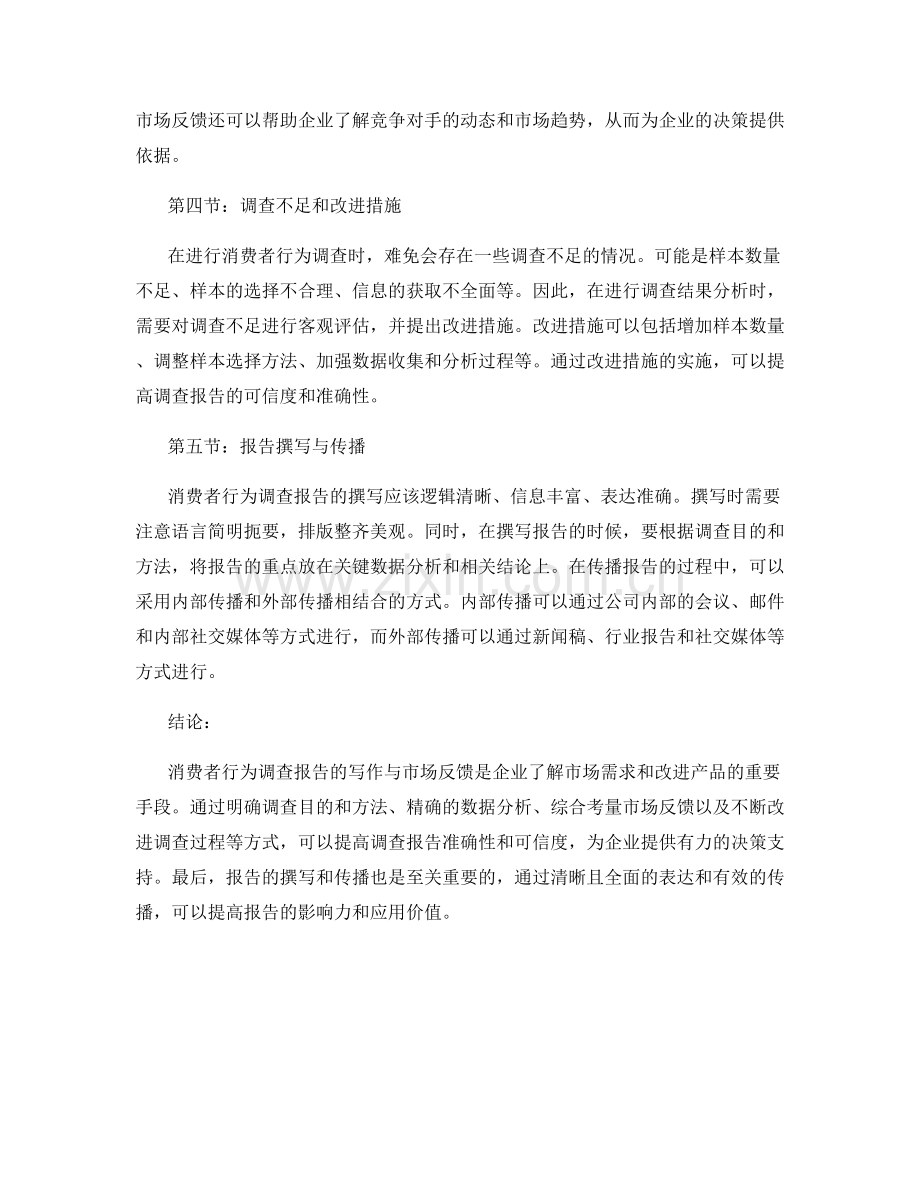 市场反馈还可以帮助企业了解竞争对手的动态和市场趋势，从而为企业的决策提供依据。

第四节：调查不足和改进措施

在进行消费者行为调查时，难免会存在一些调查不足的情况。可能是样本数量不足、样本的选择不合理、信息的获取不全面等。因此，在进行调查结果分析时，需要对调查不足进行客观评估，并提出改进措施。改进措施可以包括增加样本数量、调整样本选择方法、加强数据收集和分析过程等。通过改进措施的实施，可以提高调查报告的可信度和准确性。

第五节：报告撰写与传播

消费者行为调查报告的撰写应该逻辑清晰、信息丰富、表达准确。撰写时需要注意语言简明扼要，排版整齐美观。同时，在撰写报告的时候，要根据调查目的和方法，将报告的重点放在关键数据分析和相关结论上。在传播报告的过程中，可以采用内部传播和外部传播相结合的方式。内部传播可以通过公司内部的会议、邮件和内部社交媒体等方式进行，而外部传播可以通过新闻稿、行业报告和社交媒体等方式进行。

结论：

消费者行为调查报告的写作与市场反馈是企业了解市场需求和改进产品的重要手段。通过明确调查目的和方法、精确的数据分析、综合考量市场反馈以及不断改进调查过程等方式，可以提高调查报告准确性和可信度，为企业提供有力的决策支持。最后，报告的撰写和传播也是至关重要的，通过清晰且全面的表达和有效的传播，可以提高报告的影响力和应用价值。

www.zixin.com.cn